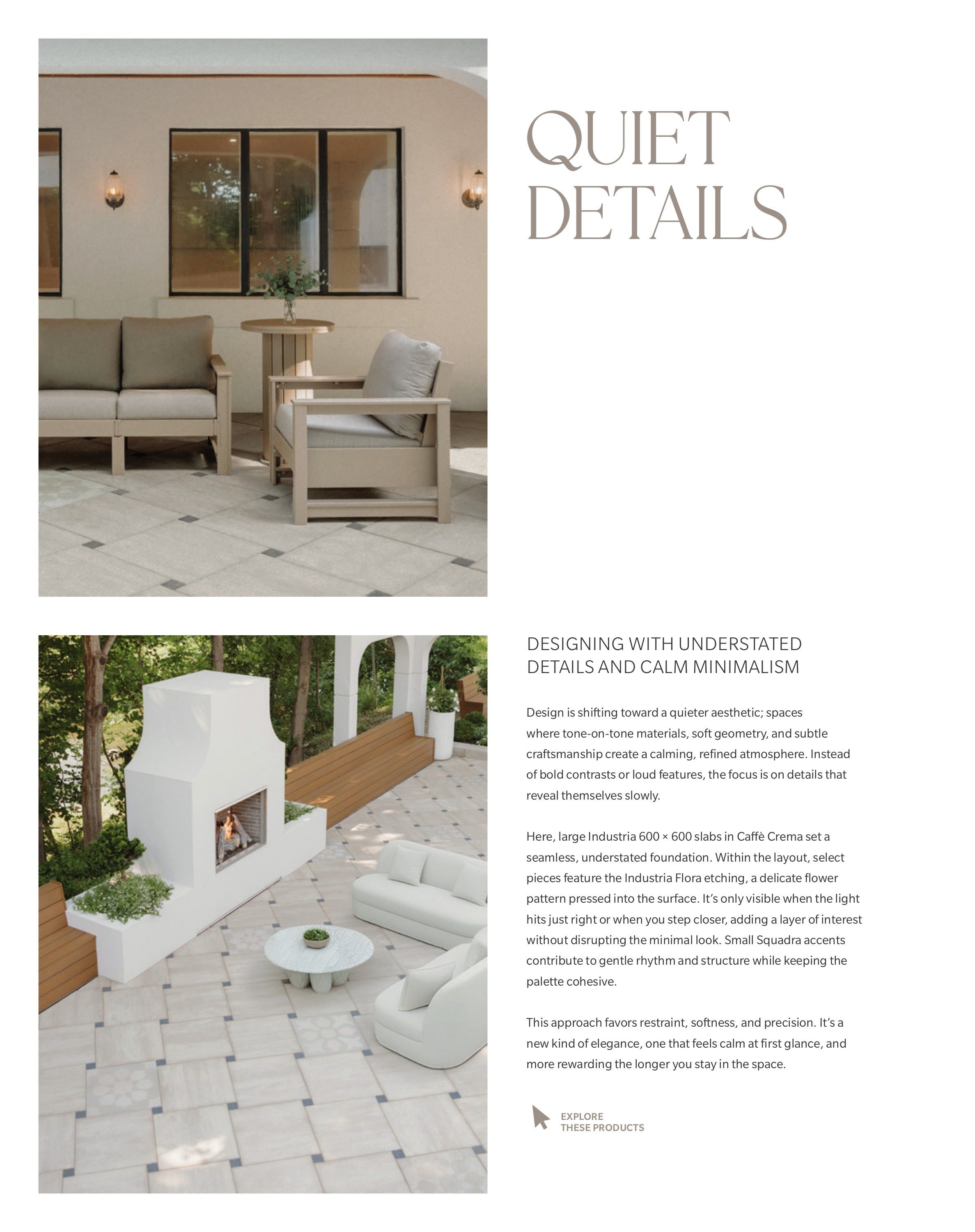 QUIET DETAILS

DESIGNING WITH UNDERSTATED DETAILS AND CALM MINIMALISM

Design is shifting toward a quieter aesthetic; spaces where tone-on-tone materials, soft geometry, and subtle craftsmanship create a calming, refined atmosphere. Instead of bold contrasts or loud features, the focus is on details that reveal themselves slowly.

Here, large Industria 600 × 600 slabs in Caffè Crema set a seamless, understated foundation. Within the layout, select pieces feature the Industria Flora etching, a delicate flower pattern pressed into the surface. It's only visible when the light hits just right or when you step closer, adding a layer of interest without disrupting the minimal look. Small Squadra accents contribute to gentle rhythm and structure while keeping the palette cohesive.

This approach favors restraint, softness, and precision. It's a new kind of elegance, one that feels calm at first glance, and more rewarding the longer you stay in the space.

EXPLORE
THESE PRODUCTS